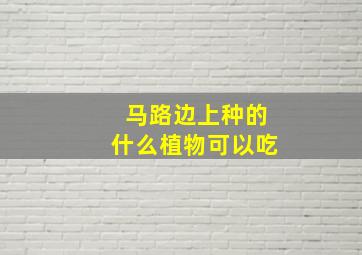 马路边上种的
什么植物可以吃